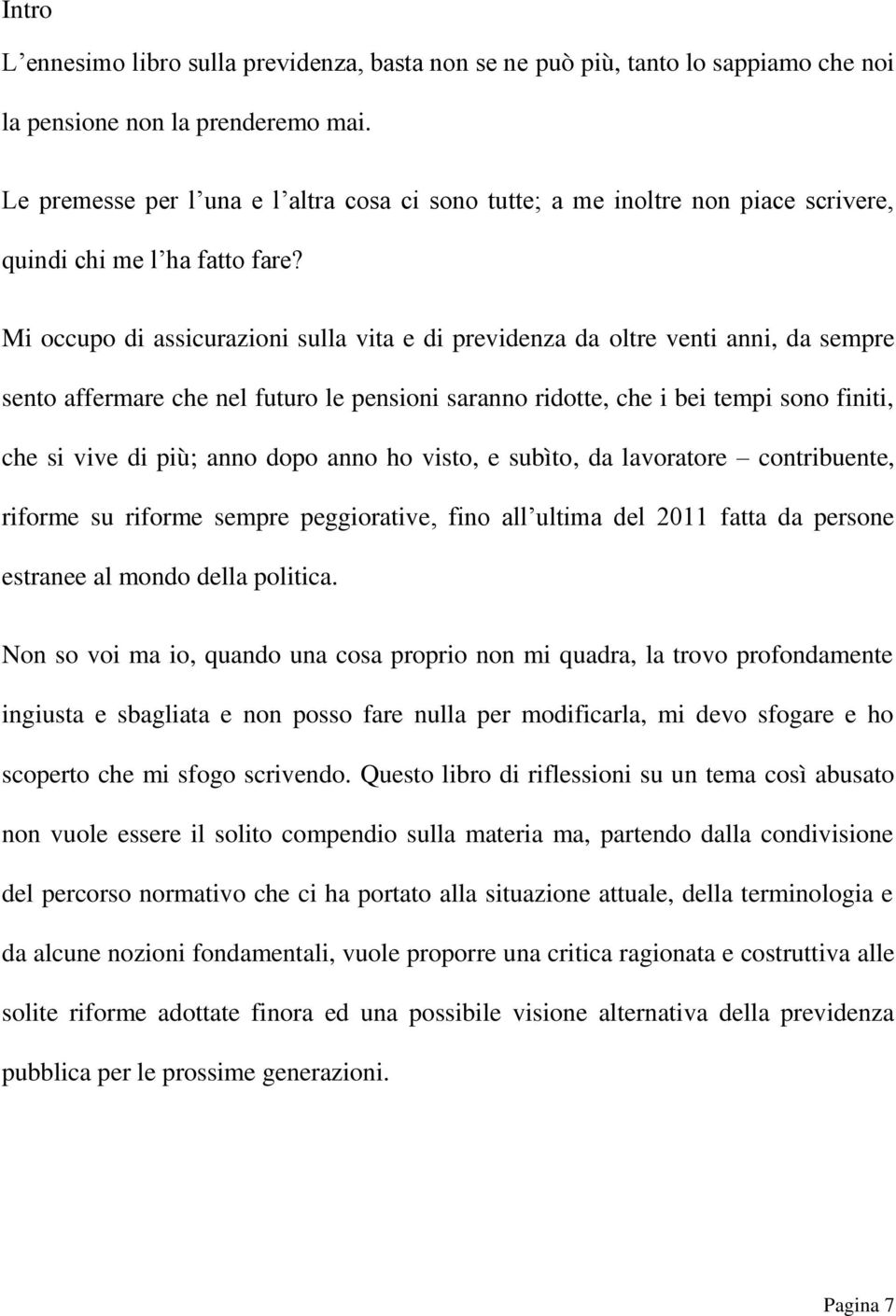 Intro

L’ennesimo libro sulla previdenza, basta non se ne può più, tanto lo sappiamo che noi la pensione non la prenderemo mai.

Le premesse per l’una e l’altra cosa ci sono tutte; a me inoltre non piace scrivere, quindi chi me l’ha fatto fare?

Mi occupo di assicurazioni sulla vita e di previdenza da oltre venti anni, da sempre sento affermare che nel futuro le pensioni saranno ridotte, che i bei tempi sono finiti, che si vive di più; anno dopo anno ho visto, e subìto, da lavoratore – contribuente, riforme su riforme sempre peggiorative, fino all’ultima del 2011 fatta da persone estranee al mondo della politica.

Non so voi ma io, quando una cosa proprio non mi quadra, la trovo profondamente ingiusta e sbagliata e non posso fare nulla per modificarla, mi devo sfogare e ho scoperto che mi sfogo scrivendo. Questo libro di riflessioni su un tema così abusato non vuole essere il solito compendio sulla materia ma, partendo dalla condivisione del percorso normativo che ci ha portato alla situazione attuale, della terminologia e da alcune nozioni fondamentali, vuole proporre una critica ragionata e costruttiva alle solite riforme adottate finora ed una possibile visione alternativa della previdenza pubblica per le prossime generazioni.

Pagina 7